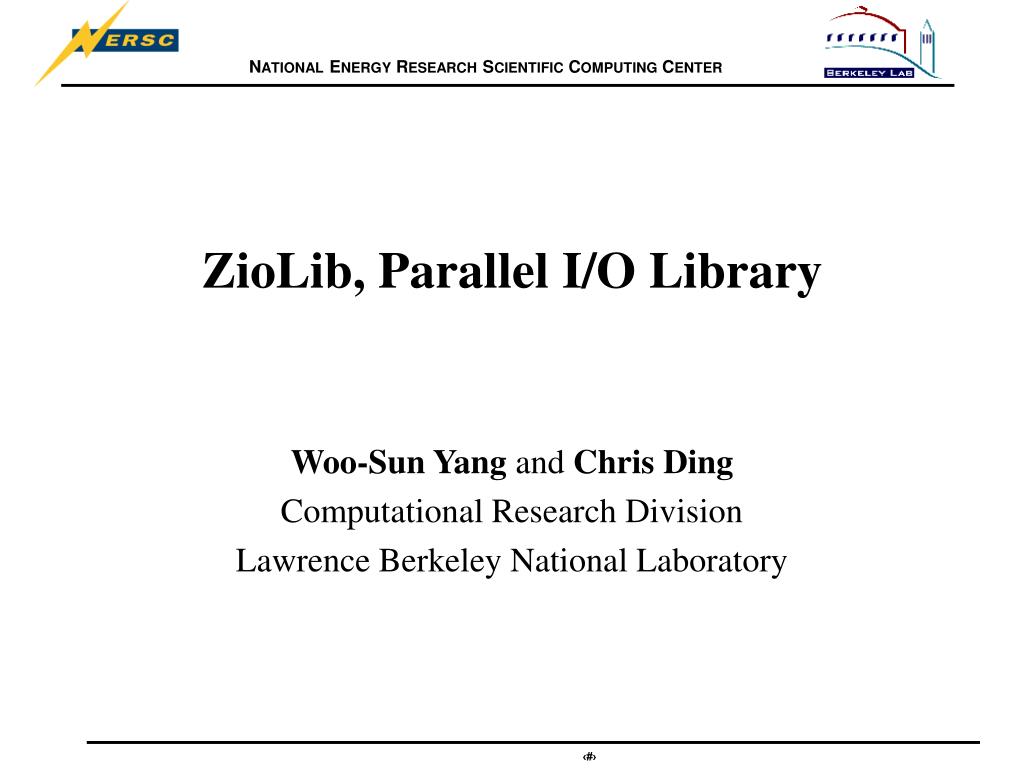 NERSC

NATIONAL ENERGY RESEARCH SCIENTIFIC COMPUTING CENTER

BERKELEY LAB

ZioLib, Parallel I/O Library

Woo-Sun Yang and Chris Ding
Computational Research Division
Lawrence Berkeley National Laboratory

‹#›